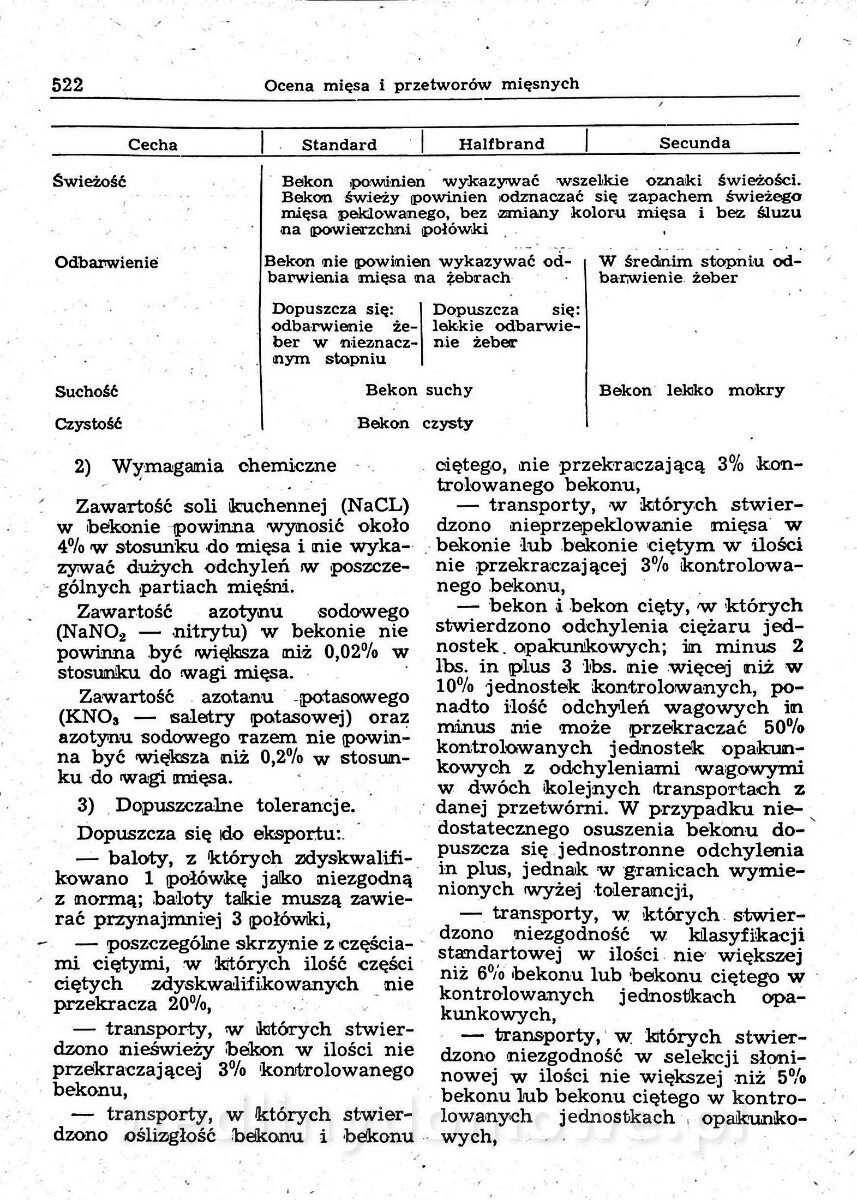 522 Ocena mięsa i przetworów mięsnych

| Cecha | Standard | Halfbrand | Secunda |
|---|---|---|---|
| Świeżość | Bekon powinien wykazywać wszelkie oznaki świeżości. Bekon świeży powinien odznaczać się zapachem świeżego mięsa peklowanego, bez zmiany koloru mięsa i bez śluzu na powierzchni połówki | | |
| Odbarwienie | Bekon nie powinien wykazywać odbarwienia mięsa na żebrach | | W średnim stopniu odbarwienie żeber |
| | Dopuszcza się: odbarwienie żeber w nieznacznym stopniu | Dopuszcza się: lekkie odbarwienie żeber | |
| Suchość | Bekon suchy | | Bekon lekko mokry |
| Czystość | Bekon czysty | | |

2) Wymagania chemiczne

Zawartość soli kuchennej (NaCL) w bekonie powinna wynosić około 4% w stosunku do mięsa i nie wykazywać dużych odchyleń w poszczególnych partiach mięśni.

Zawartość azotynu sodowego ($NaNO_2$ — nitrytu) w bekonie nie powinna być większa niż 0,02% w stosunku do wagi mięsa.

Zawartość azotanu potasowego ($KNO_3$ — saletry potasowej) oraz azotynu sodowego razem nie powinna być większa niż 0,2% w stosunku do wagi mięsa.

3) Dopuszczalne tolerancje.

Dopuszcza się do eksportu:

— baloty, z których zdyskwalifikowano 1 połówkę jako niezgodną z normą; baloty takie muszą zawierać przynajmniej 3 połówki,

— poszczególne skrzynie z częściami ciętymi, w których ilość części ciętych zdyskwalifikowanych nie przekracza 20%,

— transporty, w których stwierdzono nieświeży bekon w ilości nie przekraczającej 3% kontrolowanego bekonu,

— transporty, w których stwierdzono oślizgłość bekonu i bekonu ciętego, nie przekraczającą 3% kontrolowanego bekonu,

— transporty, w których stwierdzono nieprzepeklowanie mięsa w bekonie lub bekonie ciętym w ilości nie przekraczającej 3% kontrolowanego bekonu,

— bekon i bekon cięty, w których stwierdzono odchylenia ciężaru jednostek opakunkowych; in minus 2 lbs. in plus 3 lbs. nie więcej niż w 10% jednostek kontrolowanych, ponadto ilość odchyleń wagowych in minus nie może przekraczać 50% kontrolowanych jednostek opakunkowych z odchyleniami wagowymi w dwóch kolejnych transportach z danej przetwórni. W przypadku niedostatecznego osuszenia bekonu dopuszcza się jednostronne odchylenia in plus, jednak w granicach wymienionych wyżej tolerancji,

— transporty, w których stwierdzono niezgodność w klasyfikacji standartowej w ilości nie większej niż 6% bekonu lub bekonu ciętego w kontrolowanych jednostkach opakunkowych,

— transporty, w których stwierdzono niezgodność w selekcji słoninowej w ilości nie większej niż 5% bekonu lub bekonu ciętego w kontrolowanych jednostkach opakunkowych,